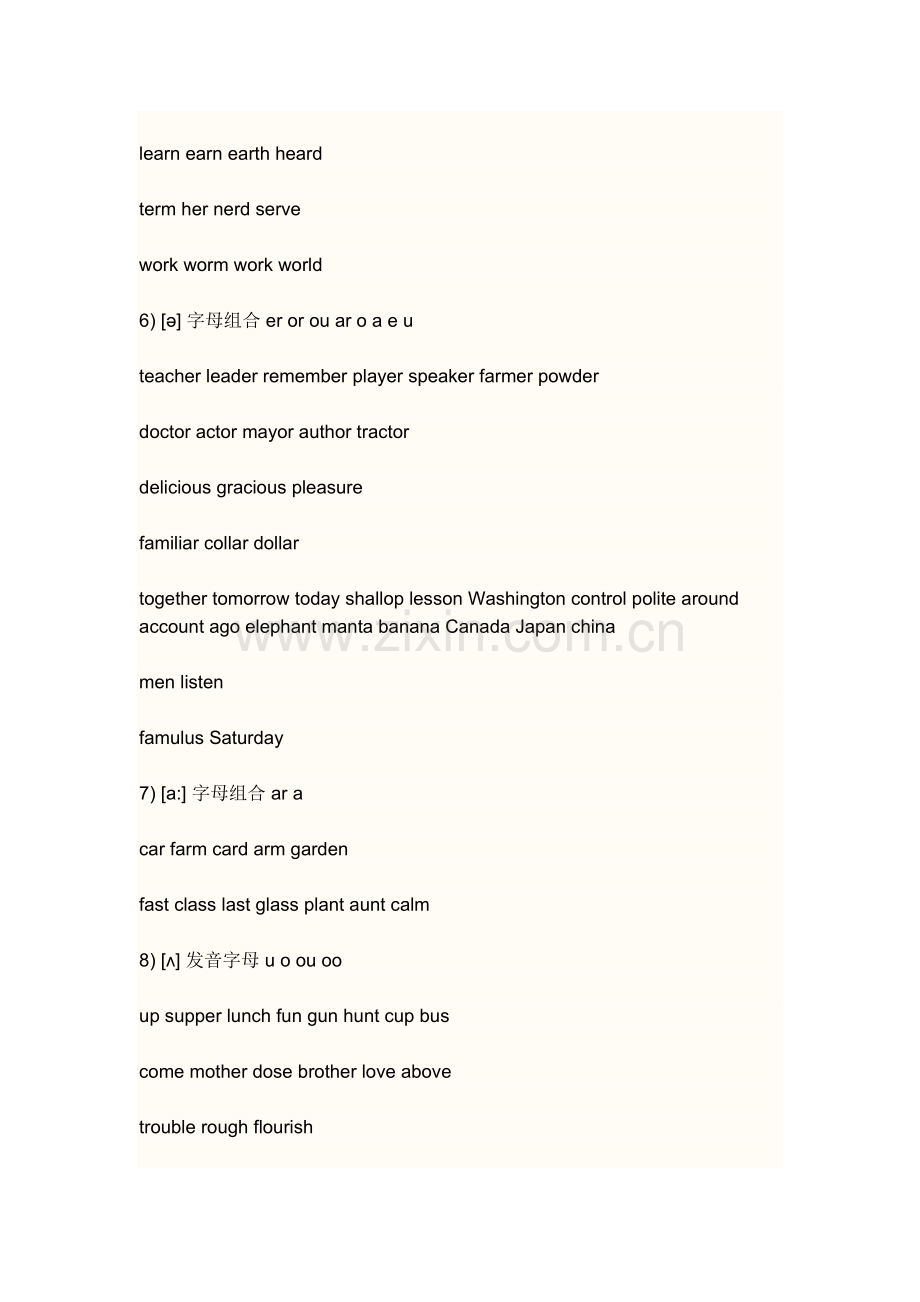 learn earn earth heard

term her nerd serve

work worm work world

6) [ə] 字母组合 er or ou ar o a e u

teacher leader remember player speaker farmer powder

doctor actor mayor author tractor

delicious gracious pleasure

familiar collar dollar

together tomorrow today shallop lesson Washington control polite around account ago elephant manta banana Canada Japan china

men listen

famulus Saturday

7) [a:] 字母组合 ar a

car farm card arm garden

fast class last glass plant aunt calm

8) [ʌ] 发音字母 u o ou oo

up supper lunch fun gun hunt cup bus

come mother dose brother love above

trouble rough flourish

www.zixin.com.cn